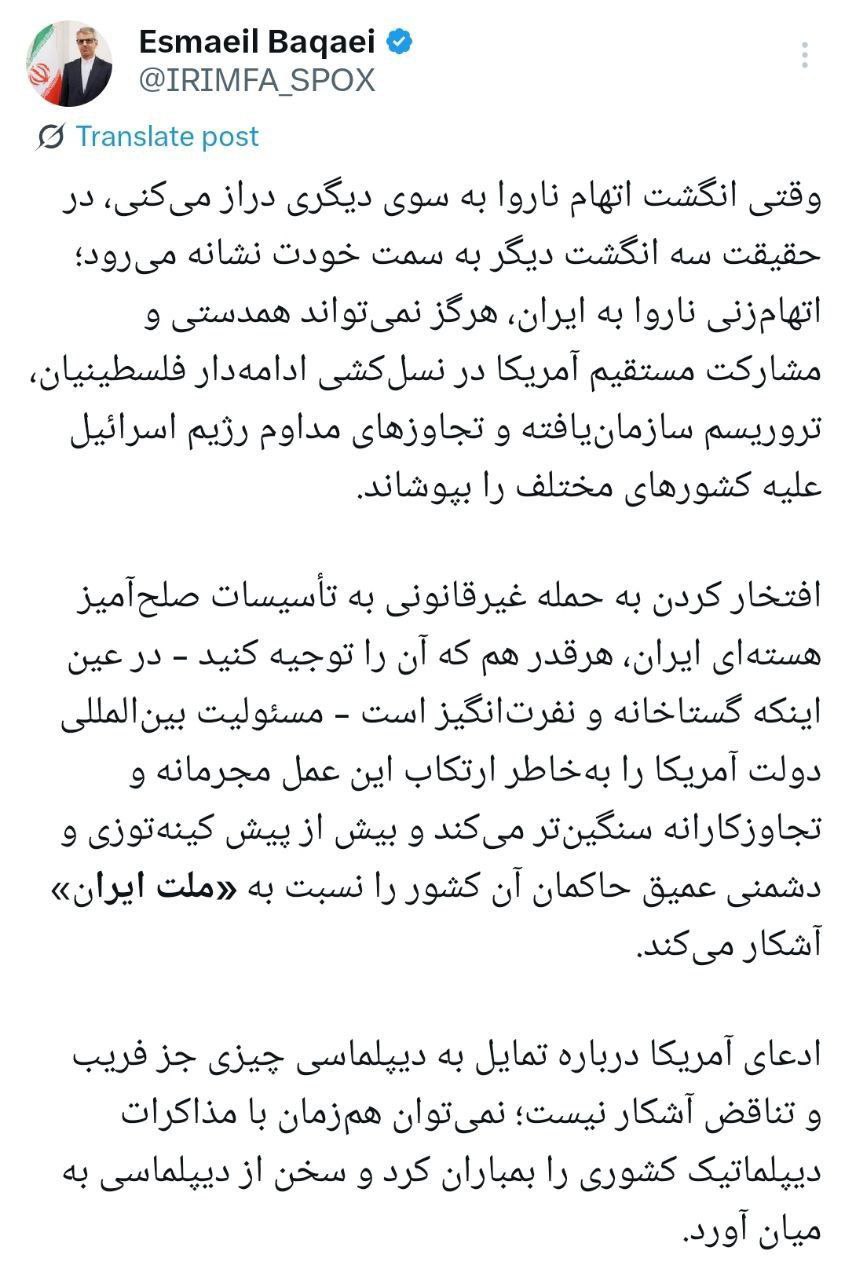 Esmaeil Baqaei
@IRIMFA_SPOX

Translate post

وقتی انگشت اتهام ناروا به سوی دیگری دراز می‌کنی، در حقیقت سه انگشت دیگر به سمت خودت نشانه می‌رود؛ اتهام‌زنی ناروا به ایران، هرگز نمی‌تواند همدستی و مشارکت مستقیم آمریکا در نسل‌کشی ادامه‌دار فلسطینیان، تروریسم سازمان‌یافته و تجاوزهای مداوم رژیم اسرائیل علیه کشورهای مختلف را بپوشاند.

افتخار کردن به حمله غیرقانونی به تأسیسات صلح‌آمیز هسته‌ای ایران، هرقدر هم که آن را توجیه کنید - در عین اینکه گستاخانه و نفرت‌انگیز است - مسئولیت بین‌المللی دولت آمریکا را به‌خاطر ارتکاب این عمل مجرمانه و تجاوزکارانه سنگین‌تر می‌کند و بیش از پیش کینه‌توزی و دشمنی عمیق حاکمان آن کشور را نسبت به «ملت ایران» آشکار می‌کند.

ادعای آمریکا درباره تمایل به دیپلماسی چیزی جز فریب و تناقض آشکار نیست؛ نمی‌توان هم‌زمان با مذاکرات دیپلماتیک کشوری را بمباران کرد و سخن از دیپلماسی به میان آورد.